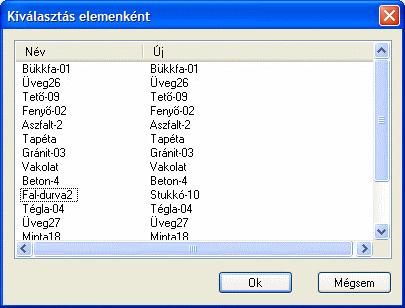 Kiválasztás elemenként

| Név | Új |
|---|---|
| Bükkfa-01 | Bükkfa-01 |
| Üveg26 | Üveg26 |
| Tető-09 | Tető-09 |
| Fenyő-02 | Fenyő-02 |
| Aszfalt-2 | Aszfalt-2 |
| Tapéta | Tapéta |
| Gránit-03 | Gránit-03 |
| Vakolat | Vakolat |
| Beton-4 | Beton-4 |
| Fal-durva2 | Stukkó-10 |
| Tégla-04 | Tégla-04 |
| Üveg27 | Üveg27 |
| Minta18 | Minta18 |

Ok

Mégsem